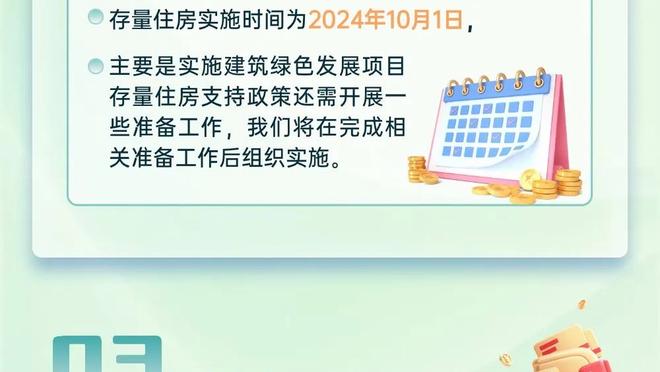 存量住房实施时间为2024年10月1日，

主要是实施建筑绿色发展项目存量住房支持政策还需开展一些准备工作，我们将在完成相关准备工作后组织实施。

03